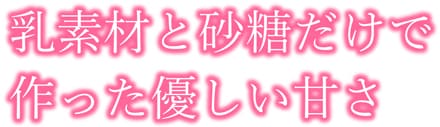 乳素材と砂糖だけで
作った優しい甘さ